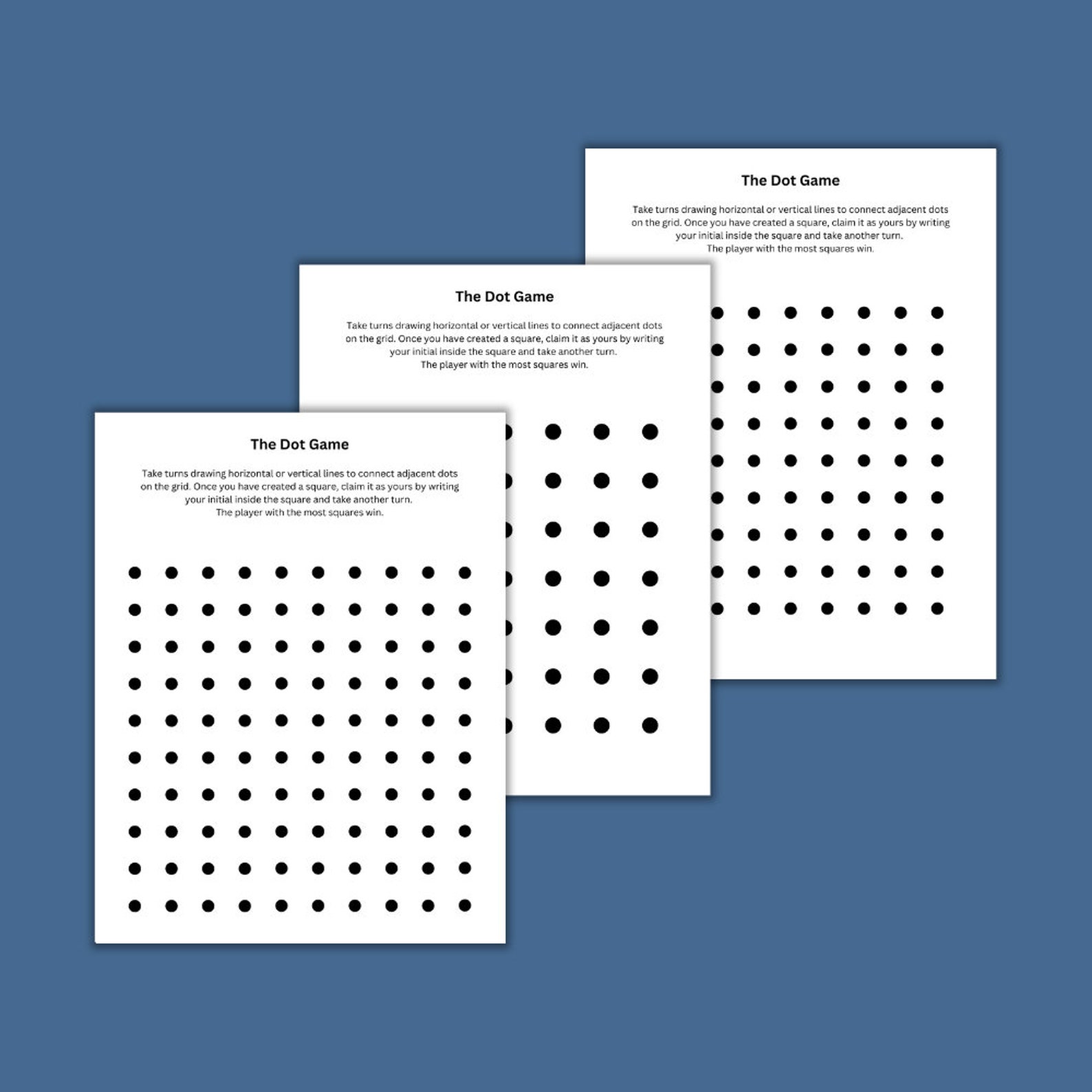 The Dot Game

Take turns drawing horizontal or vertical lines to connect adjacent dots on the grid. Once you have created a square, claim it as yours by writing your initial inside the square and take another turn.
The player with the most squares win.

The Dot Game

Take turns drawing horizontal or vertical lines to connect adjacent dots on the grid. Once you have created a square, claim it as yours by writing your initial inside the square and take another turn.
The player with the most squares win.

The Dot Game

Take turns drawing horizontal or vertical lines to connect adjacent dots on the grid. Once you have created a square, claim it as yours by writing your initial inside the square and take another turn.
The player with the most squares win.